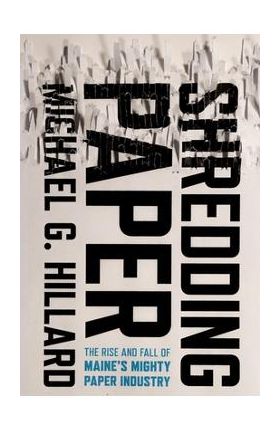 SHREDDING PAPER

THE RISE AND FALL OF MAINE'S MIGHTY PAPER INDUSTRY

MICHAEL G. HILLARD